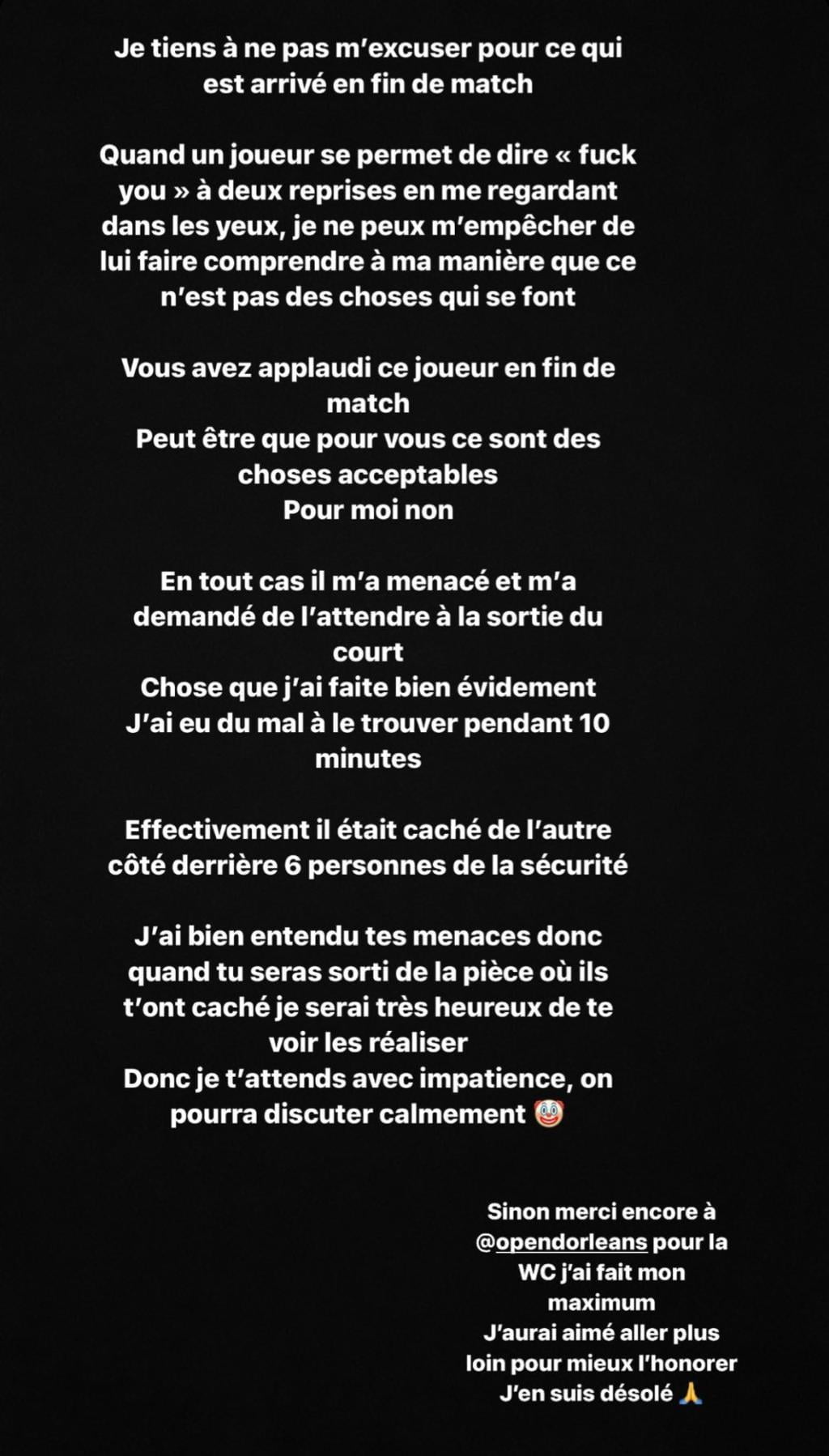 Je tiens à ne pas m'excuser pour ce qui est arrivé en fin de match

Quand un joueur se permet de dire « fuck you » à deux reprises en me regardant dans les yeux, je ne peux m'empêcher de lui faire comprendre à ma manière que ce n'est pas des choses qui se font

Vous avez applaudi ce joueur en fin de match
Peut être que pour vous ce sont des choses acceptables
Pour moi non

En tout cas il m'a menacé et m'a demandé de l'attendre à la sortie du court
Chose que j'ai faite bien évidement
J'ai eu du mal à le trouver pendant 10 minutes

Effectivement il était caché de l'autre côté derrière 6 personnes de la sécurité

J'ai bien entendu tes menaces donc quand tu seras sorti de la pièce où ils t'ont caché je serai très heureux de te voir les réaliser
Donc je t'attends avec impatience, on pourra discuter calmement 🤡

Sinon merci encore à @opendorleans pour la WC j'ai fait mon maximum
J'aurai aimé aller plus loin pour mieux l'honorer
J'en suis désolé 🙏